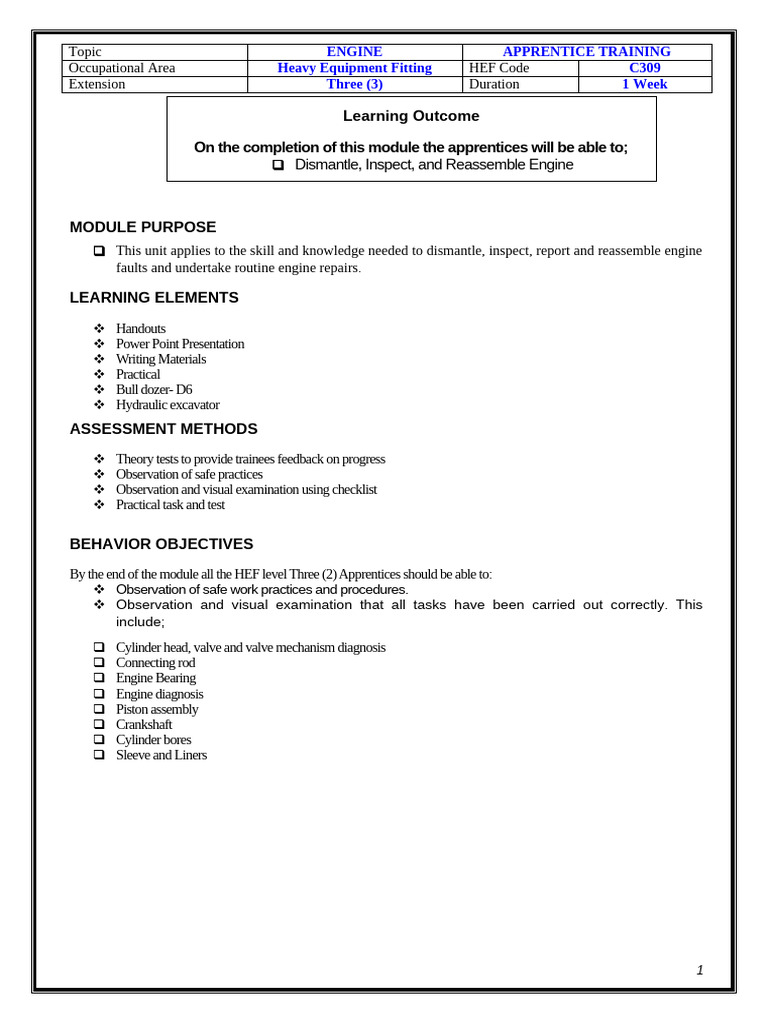 | Topic | ENGINE | APPRENTICE TRAINING | |
|---|---|---|---|
| Occupational Area | Heavy Equipment Fitting | HEF Code | C309 |
| Extension | Three (3) | Duration | 1 Week |

Learning Outcome

On the completion of this module the apprentices will be able to;
❑ Dismantle, Inspect, and Reassemble Engine

MODULE PURPOSE

❑ This unit applies to the skill and knowledge needed to dismantle, inspect, report and reassemble engine faults and undertake routine engine repairs.

LEARNING ELEMENTS

❖ Handouts
❖ Power Point Presentation
❖ Writing Materials
❖ Practical
❖ Bull dozer- D6
❖ Hydraulic excavator

ASSESSMENT METHODS

❖ Theory tests to provide trainees feedback on progress
❖ Observation of safe practices
❖ Observation and visual examination using checklist
❖ Practical task and test

BEHAVIOR OBJECTIVES

By the end of the module all the HEF level Three (2) Apprentices should be able to:
❖ Observation of safe work practices and procedures.
❖ Observation and visual examination that all tasks have been carried out correctly. This include;

❑ Cylinder head, valve and valve mechanism diagnosis
❑ Connecting rod
❑ Engine Bearing
❑ Engine diagnosis
❑ Piston assembly
❑ Crankshaft
❑ Cylinder bores
❑ Sleeve and Liners

1